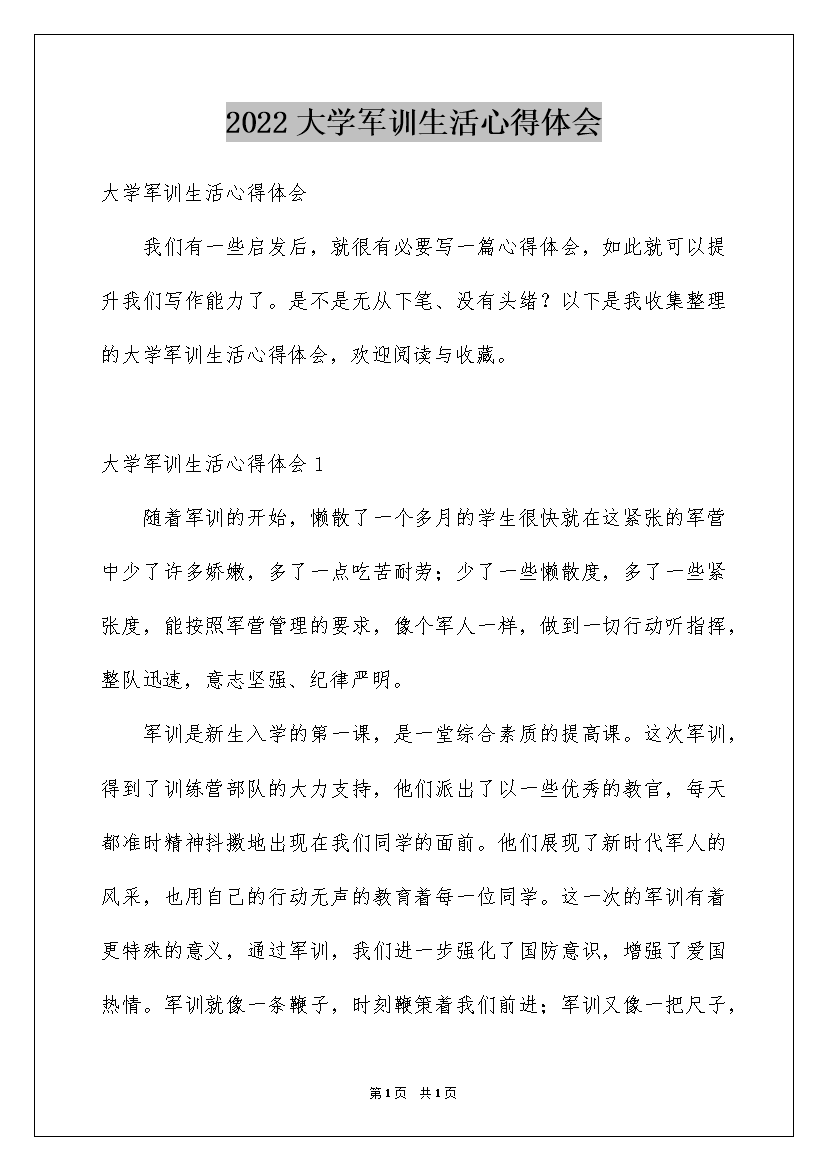 2022大学军训生活心得体会

大学军训生活心得体会

我们有一些启发后，就很有必要写一篇心得体会，如此就可以提升我们写作能力了。是不是无从下笔、没有头绪？以下是我收集整理的大学军训生活心得体会，欢迎阅读与收藏。

大学军训生活心得体会1

随着军训的开始，懒散了一个多月的学生很快就在这紧张的军营中少了许多娇嫩，多了一点吃苦耐劳；少了一些懒散度，多了一些紧张度，能按照军营管理的要求，像个军人一样，做到一切行动听指挥，整队迅速，意志坚强、纪律严明。

军训是新生入学的第一课，是一堂综合素质的提高课。这次军训，得到了训练营部队的大力支持，他们派出了以一些优秀的教官，每天都准时精神抖擞地出现在我们同学的面前。他们展现了新时代军人的风采，也用自己的行动无声的教育着每一位同学。这一次的军训有着更特殊的意义，通过军训，我们进一步强化了国防意识，增强了爱国热情。军训就像一条鞭子，时刻鞭策着我们前进；军训又像一把尺子，

第1页 共1页